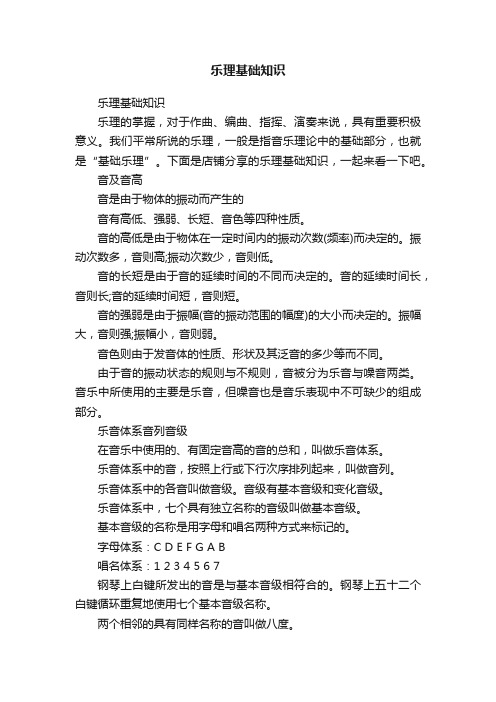 乐理基础知识

乐理基础知识

乐理的掌握，对于作曲、编曲、指挥、演奏来说，具有重要积极意义。我们平常所说的乐理，一般是指音乐理论中的基础部分，也就是“基础乐理”。下面是店铺分享的乐理基础知识，一起来看一下吧。

音及音高

音是由于物体的振动而产生的

音有高低、强弱、长短、音色等四种性质。

音的高低是由于物体在一定时间内的振动次数(频率)而决定的。振动次数多，音则高;振动次数少，音则低。

音的长短是由于音的延续时间的不同而决定的。音的延续时间长，音则长;音的延续时间短，音则短。

音的强弱是由于振幅(音的振动范围的幅度)的大小而决定的。振幅大，音则强;振幅小，音则弱。

音色则由于发音体的性质、形状及其泛音的多少等而不同。

由于音的振动状态的规则与不规则，音被分为乐音与噪音两类。音乐中所使用的主要是乐音，但噪音也是音乐表现中不可缺少的组成部分。

乐音体系音列音级

在音乐中使用的、有固定音高的音的总和，叫做乐音体系。

乐音体系中的音，按照上行或下行次序排列起来，叫做音列。

乐音体系中的各音叫做音级。音级有基本音级和变化音级。

乐音体系中，七个具有独立名称的音级叫做基本音级。

基本音级的名称是用字母和唱名两种方式来标记的。

字母体系：C D E F G A B

唱名体系：1 2 3 4 5 6 7

钢琴上白键所发出的音是与基本音级相符合的。钢琴上五十二个白键循环重复地使用七个基本音级名称。

两个相邻的具有同样名称的音叫做八度。